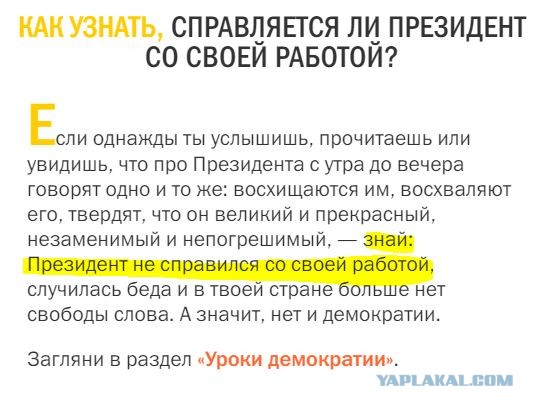 КАК УЗНАТЬ, СПРАВЛЯЕТСЯ ЛИ ПРЕЗИДЕНТ СО СВОЕЙ РАБОТОЙ?

Если однажды ты услышишь, прочитаешь или увидишь, что про Президента с утра до вечера говорят одно и то же: восхищаются им, восхваляют его, твердят, что он великий и прекрасный, незаменимый и непогрешимый, — знай: Президент не справился со своей работой, случилась беда и в твоей стране больше нет свободы слова. А значит, нет и демократии.

Загляни в раздел «Уроки демократии».

YAPLAKAL.COM